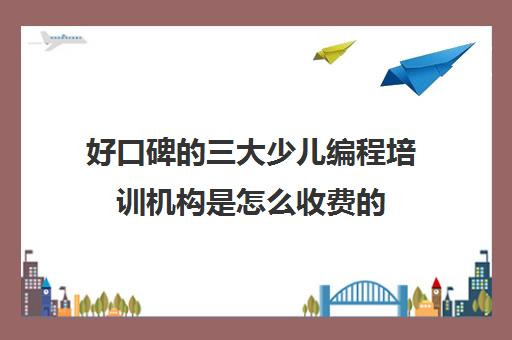 好口碑的三大少儿编程培训机构是怎么收费的